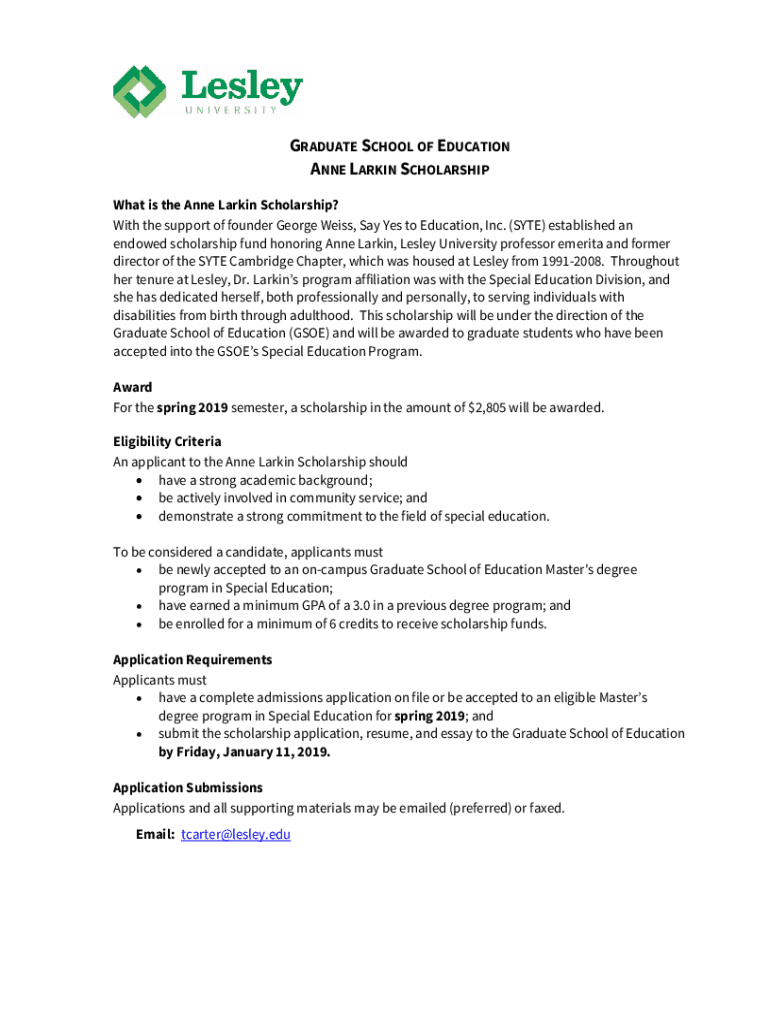 Lesley
UNIVERSITY

GRADUATE SCHOOL OF EDUCATION
ANNE LARKIN SCHOLARSHIP

What is the Anne Larkin Scholarship?
With the support of founder George Weiss, Say Yes to Education, Inc. (SYTE) established an endowed scholarship fund honoring Anne Larkin, Lesley University professor emerita and former director of the SYTE Cambridge Chapter, which was housed at Lesley from 1991-2008. Throughout her tenure at Lesley, Dr. Larkin's program affiliation was with the Special Education Division, and she has dedicated herself, both professionally and personally, to serving individuals with disabilities from birth through adulthood. This scholarship will be under the direction of the Graduate School of Education (GSOE) and will be awarded to graduate students who have been accepted into the GSOE's Special Education Program.

Award
For the spring 2019 semester, a scholarship in the amount of $2,805 will be awarded.

Eligibility Criteria
An applicant to the Anne Larkin Scholarship should
• have a strong academic background;
• be actively involved in community service; and
• demonstrate a strong commitment to the field of special education.

To be considered a candidate, applicants must
• be newly accepted to an on-campus Graduate School of Education Master's degree program in Special Education;
• have earned a minimum GPA of a 3.0 in a previous degree program; and
• be enrolled for a minimum of 6 credits to receive scholarship funds.

Application Requirements
Applicants must
• have a complete admissions application on file or be accepted to an eligible Master's degree program in Special Education for spring 2019; and
• submit the scholarship application, resume, and essay to the Graduate School of Education by Friday, January 11, 2019.

Application Submissions
Applications and all supporting materials may be emailed (preferred) or faxed.
Email: tcarter@lesley.edu